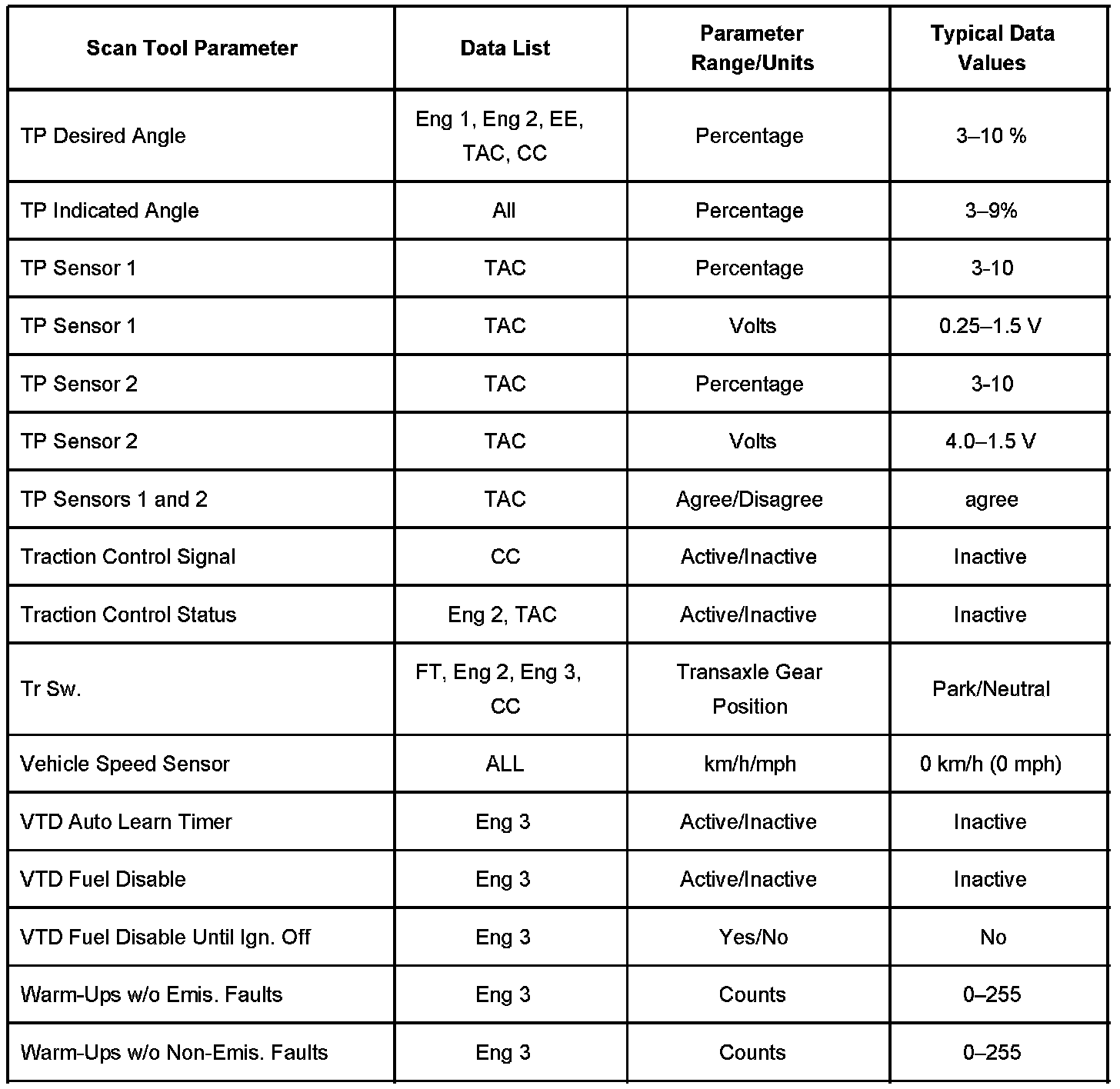 | Scan Tool Parameter | Data List | Parameter Range/Units | Typical Data Values |
|---|---|---|---|
| TP Desired Angle | Eng 1, Eng 2, EE, TAC, CC | Percentage | 3–10 % |
| TP Indicated Angle | All | Percentage | 3–9% |
| TP Sensor 1 | TAC | Percentage | 3-10 |
| TP Sensor 1 | TAC | Volts | 0.25–1.5 V |
| TP Sensor 2 | TAC | Percentage | 3-10 |
| TP Sensor 2 | TAC | Volts | 4.0–1.5 V |
| TP Sensors 1 and 2 | TAC | Agree/Disagree | agree |
| Traction Control Signal | CC | Active/Inactive | Inactive |
| Traction Control Status | Eng 2, TAC | Active/Inactive | Inactive |
| Tr Sw. | FT, Eng 2, Eng 3, CC | Transaxle Gear Position | Park/Neutral |
| Vehicle Speed Sensor | ALL | km/h/mph | 0 km/h (0 mph) |
| VTD Auto Learn Timer | Eng 3 | Active/Inactive | Inactive |
| VTD Fuel Disable | Eng 3 | Active/Inactive | Inactive |
| VTD Fuel Disable Until Ign. Off | Eng 3 | Yes/No | No |
| Warm-Ups w/o Emis. Faults | Eng 3 | Counts | 0–255 |
| Warm-Ups w/o Non-Emis. Faults | Eng 3 | Counts | 0–255 |